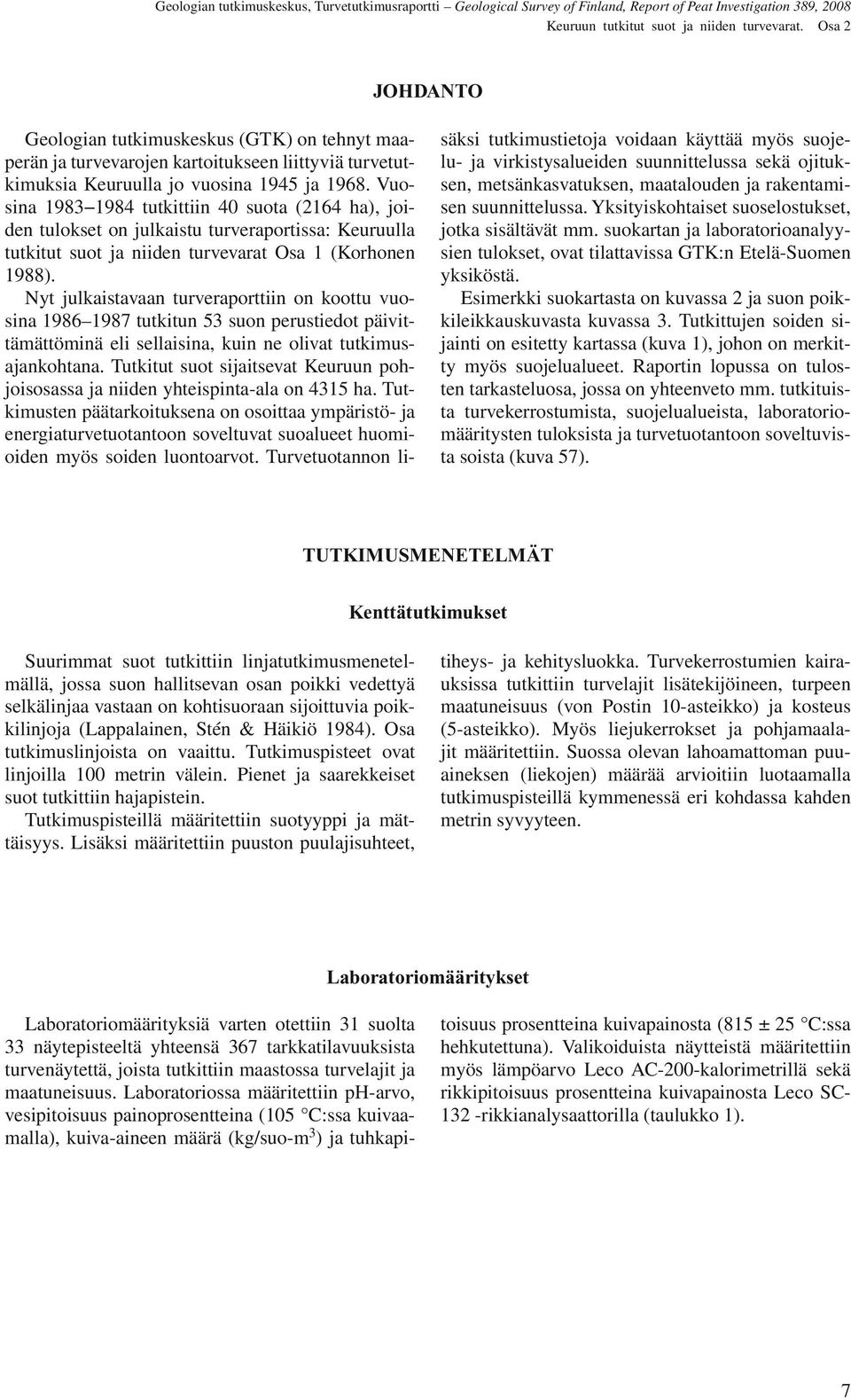 Geologian tutkimuskeskus, Turvetutkimusraportti – Geological Survey of Finland, Report of Peat Investigation 389, 2008
Keuruun tutkitut suot ja niiden turvevarat. Osa 2

JOHDANTO

Geologian tutkimuskeskus (GTK) on tehnyt maaperän ja turvevarojen kartoitukseen liittyviä turvetutkimuksia Keuruulla jo vuosina 1945 ja 1968. Vuosina 1983–1984 tutkittiin 40 suota (2164 ha), joiden tulokset on julkaistu turveraportissa: Keuruulla tutkitut suot ja niiden turvevarat Osa 1 (Korhonen 1988).

Nyt julkaistavaan turveraporttiin on koottu vuosina 1986–1987 tutkitun 53 suon perustiedot päivittämättöminä eli sellaisina, kuin ne olivat tutkimusajankohtana. Tutkitut suot sijaitsevat Keuruun pohjoisosassa ja niiden yhteispinta-ala on 4315 ha. Tutkimusten päätarkoituksena on osoittaa ympäristö- ja energiaturvetuotantoon soveltuvat suoalueet huomioiden myös soiden luontoarvot. Turvetuotannon lisäksi tutkimustietoja voidaan käyttää myös suojelu- ja virkistysalueiden suunnittelussa sekä ojituksen, metsänkasvatuksen, maatalouden ja rakentamisen suunnittelussa. Yksityiskohtaiset suoselostukset, jotka sisältävät mm. suokartan ja laboratorioanalyysien tulokset, ovat tilattavissa GTK:n Etelä-Suomen yksiköstä.

Esimerkki suokartasta on kuvassa 2 ja suon poikkileikkauskuvasta kuvassa 3. Tutkittujen soiden sijainti on esitetty kartassa (kuva 1), johon on merkitty myös suojelualueet. Raportin lopussa on tulosten tarkasteluosa, jossa on yhteenveto mm. tutkituista turvekerrostumista, suojelualueista, laboratoriomääritysten tuloksista ja turvetuotantoon soveltuvista soista (kuva 57).

TUTKIMUSMENETELMÄT

Kenttätutkimukset

Suurimmat suot tutkittiin linjatutkimusmenetelmällä, jossa suon hallitsevan osan poikki vedettyä selkälinjaa vastaan on kohtisuoraan sijoittuvia poikkilinjoja (Lappalainen, Stén & Häikiö 1984). Osa tutkimuslinjoista on vaaittu. Tutkimuspisteet ovat linjoilla 100 metrin välein. Pienet ja saarekkeiset suot tutkittiin hajapistein.

Tutkimuspisteillä määritettiin suotyyppi ja mättäisyys. Lisäksi määritettiin puuston puulajisuhteet, tiheys- ja kehitysluokka. Turvekerrostumien kairauksissa tutkittiin turvelajit lisätekijöineen, turpeen maatuneisuus (von Postin 10-asteikko) ja kosteus (5-asteikko). Myös liejukerrokset ja pohjamaalajit määritettiin. Suossa olevan lahoamattoman puuaineksen (liekojen) määrää arvioitiin luotaamalla tutkimuspisteillä kymmenessä eri kohdassa kahden metrin syvyyteen.

Laboratoriomääritykset

Laboratoriomäärityksiä varten otettiin 31 suolta 33 näytepisteeltä yhteensä 367 tarkkatilavuuksista turvenäytettä, joista tutkittiin maastossa turvelajit ja maatuneisuus. Laboratoriossa määritettiin pH-arvo, vesipitoisuus painoprosentteina (105 °C:ssa kuivaamalla), kuiva-aineen määrä (kg/suo-m$^3$) ja tuhkapitoisuus prosentteina kuivapainosta (815 ± 25 °C:ssa hehkutettuna). Valikoiduista näytteistä määritettiin myös lämpöarvo Leco AC-200-kalorimetrillä sekä rikkipitoisuus prosentteina kuivapainosta Leco SC-132 -rikkianalysaattorilla (taulukko 1).

7